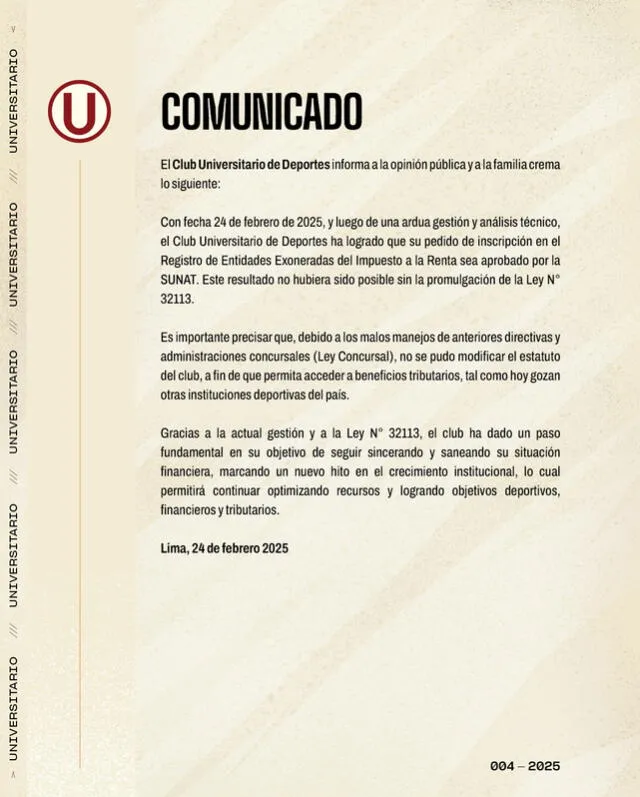 UNIVERSITARIO /// UNIVERSITARIO /// UNIVERSITARIO /// UNIVERSITARIO /// UNIVERSITARIO

U

COMUNICADO

El Club Universitario de Deportes informa a la opinión pública y a la familia crema lo siguiente:

Con fecha 24 de febrero de 2025, y luego de una ardua gestión y análisis técnico, el Club Universitario de Deportes ha logrado que su pedido de inscripción en el Registro de Entidades Exoneradas del Impuesto a la Renta sea aprobado por la SUNAT. Este resultado no hubiera sido posible sin la promulgación de la Ley N° 32113.

Es importante precisar que, debido a los malos manejos de anteriores directivas y administraciones concursales (Ley Concursal), no se pudo modificar el estatuto del club, a fin de que permita acceder a beneficios tributarios, tal como hoy gozan otras instituciones deportivas del país.

Gracias a la actual gestión y a la Ley N° 32113, el club ha dado un paso fundamental en su objetivo de seguir sincerando y saneando su situación financiera, marcando un nuevo hito en el crecimiento institucional, lo cual permitirá continuar optimizando recursos y logrando objetivos deportivos, financieros y tributarios.

Lima, 24 de febrero 2025

004 – 2025